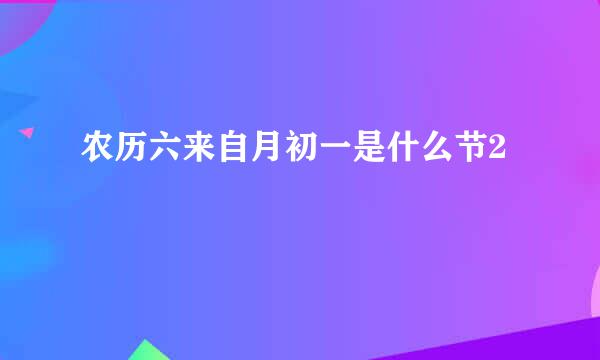 农历六来自月初一是什么节2